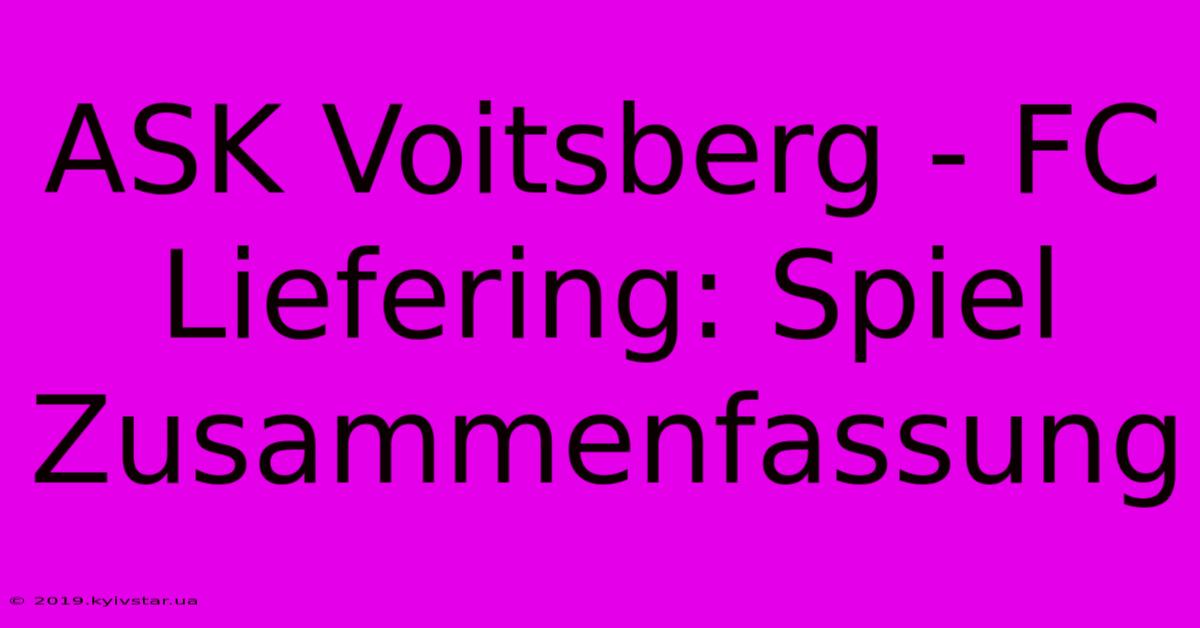 ASK Voitsberg - FC Liefering: Spiel Zusammenfassung

© 2019.kyivstar.ua